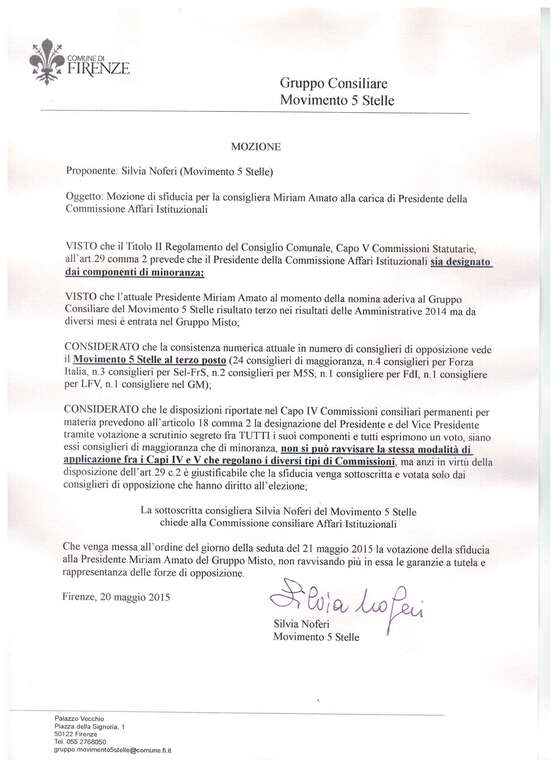 COMUNE DI
FIRENZE

Gruppo Consiliare
Movimento 5 Stelle

MOZIONE

Proponente: Silvia Noferi (Movimento 5 Stelle)

Oggetto: Mozione di sfiducia per la consigliera Miriam Amato alla carica di Presidente della Commissione Affari Istituzionali

VISTO che il Titolo II Regolamento del Consiglio Comunale, Capo V Commissioni Statutarie, all'art.29 comma 2 prevede che il Presidente della Commissione Affari Istituzionali sia designato dai componenti di minoranza;

VISTO che l'attuale Presidente Miriam Amato al momento della nomina aderiva al Gruppo Consiliare del Movimento 5 Stelle risultato terzo nei risultati delle Amministrative 2014 ma da diversi mesi è entrata nel Gruppo Misto;

CONSIDERATO che la consistenza numerica attuale in numero di consiglieri di opposizione vede il Movimento 5 Stelle al terzo posto (24 consiglieri di maggioranza, n.4 consiglieri per Forza Italia, n.3 consiglieri per Sel-FrS, n.2 consiglieri per M5S, n.1 consigliere per FdI, n.1 consigliere per LFV, n.1 consigliere nel GM);

CONSIDERATO che le disposizioni riportate nel Capo IV Commissioni consiliari permanenti per materia prevedono all'articolo 18 comma 2 la designazione del Presidente e del Vice Presidente tramite votazione a scrutinio segreto fra TUTTI i suoi componenti e tutti esprimono un voto, siano essi consiglieri di maggioranza che di minoranza, non si può ravvisare la stessa modalità di applicazione fra i Capi IV e V che regolano i diversi tipi di Commissioni, ma anzi in virtù della disposizione dell'art.29 c.2 è giustificabile che la sfiducia venga sottoscritta e votata solo dai consiglieri di opposizione che hanno diritto all'elezione;

La sottoscritta consigliera Silvia Noferi del Movimento 5 Stelle
chiede alla Commissione consiliare Affari Istituzionali

Che venga messa all'ordine del giorno della seduta del 21 maggio 2015 la votazione della sfiducia alla Presidente Miriam Amato del Gruppo Misto, non ravvisando più in essa le garanzie a tutela e rappresentanza delle forze di opposizione.

Firenze, 20 maggio 2015

Silvia Noferi

Silvia Noferi
Movimento 5 Stelle

Palazzo Vecchio
Piazza della Signoria, 1
50122 Firenze
Tel. 055 2768050
gruppo.movimento5stelle@comune.fi.it